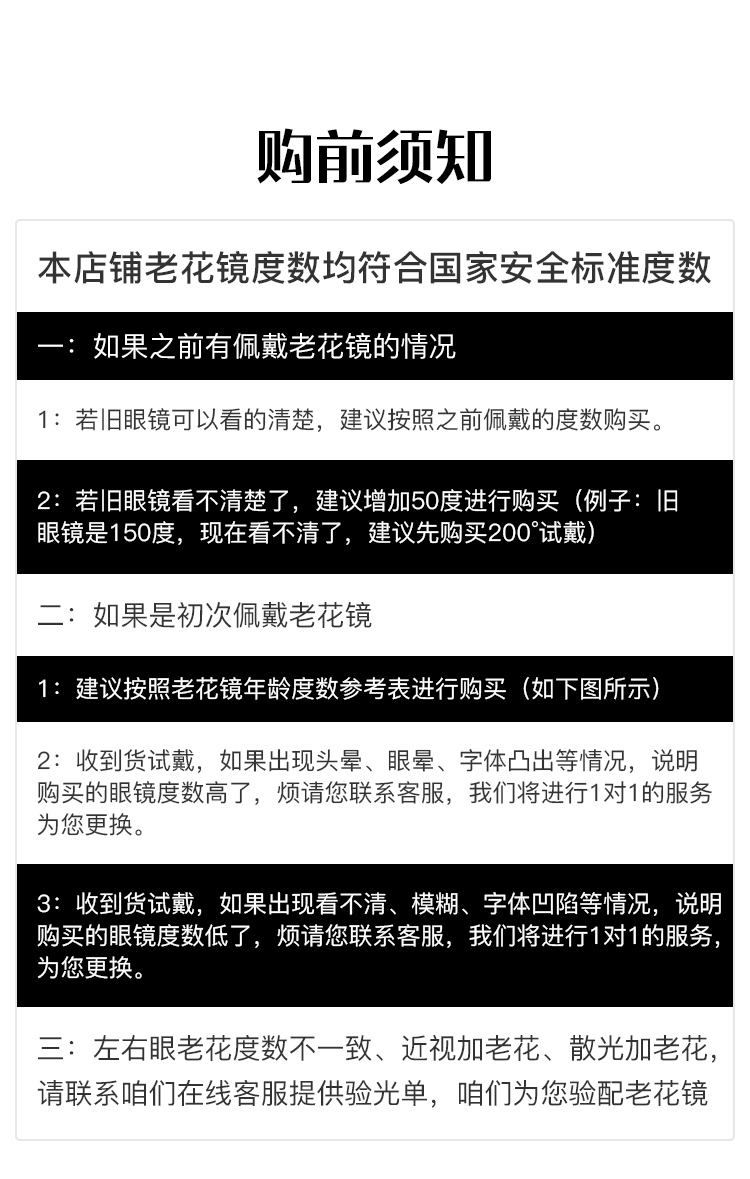 购前须知

本店铺老花镜度数均符合国家安全标准度数

一：如果之前有佩戴老花镜的情况

1：若旧眼镜可以看的清楚，建议按照之前佩戴的度数购买。

2：若旧眼镜看不清楚了，建议增加50度进行购买（例子：旧眼镜是150度，现在看不清了，建议先购买200°试戴）

二：如果是初次佩戴老花镜

1：建议按照老花镜年龄度数参考表进行购买（如下图所示）

2：收到货试戴，如果出现头晕、眼晕、字体凸出等情况，说明购买的眼镜度数高了，烦请您联系客服，我们将进行1对1的服务为您更换。

3：收到货试戴，如果出现看不清、模糊、字体凹陷等情况，说明购买的眼镜度数低了，烦请您联系客服，我们将进行1对1的服务，为您更换。

三：左右眼老花度数不一致、近视加老花、散光加老花，请联系咱们在线客服提供验光单，咱们为您验配老花镜